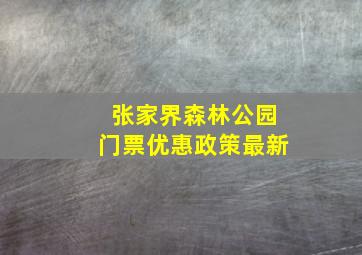 张家界森林公园
门票优惠政策最新